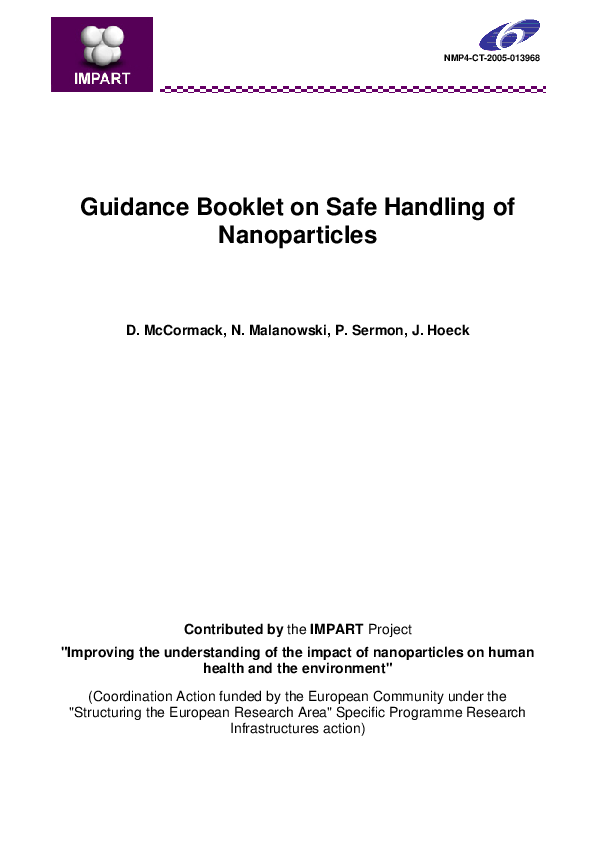 IMPART

NMP4-CT-2005-013968

Guidance Booklet on Safe Handling of Nanoparticles

D. McCormack, N. Malanowski, P. Sermon, J. Hoeck

Contributed by the IMPART Project

"Improving the understanding of the impact of nanoparticles on human health and the environment"

(Coordination Action funded by the European Community under the "Structuring the European Research Area" Specific Programme Research Infrastructures action)